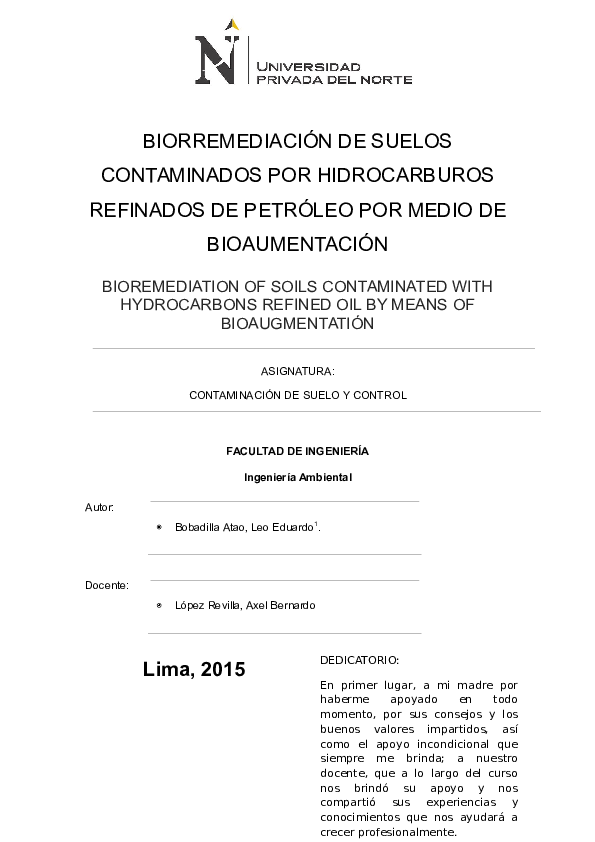 UNIVERSIDAD PRIVADA DEL NORTE

BIORREMEDIACIÓN DE SUELOS CONTAMINADOS POR HIDROCARBUROS REFINADOS DE PETRÓLEO POR MEDIO DE BIOAUMENTACIÓN

BIOREMEDIATION OF SOILS CONTAMINATED WITH HYDROCARBONS REFINED OIL BY MEANS OF BIOAUGMENTATIÓN

ASIGNATURA:

CONTAMINACIÓN DE SUELO Y CONTROL

FACULTAD DE INGENIERÍA

Ingeniería Ambiental

Autor:

Bobadilla Atao, Leo Eduardo$^1$.

Docente:

López Revilla, Axel Bernardo

Lima, 2015

DEDICATORIO:

En primer lugar, a mi madre por haberme apoyado en todo momento, por sus consejos y los buenos valores impartidos, así como el apoyo incondicional que siempre me brinda; a nuestro docente, que a lo largo del curso nos brindó su apoyo y nos compartió sus experiencias y conocimientos que nos ayudará a crecer profesionalmente.